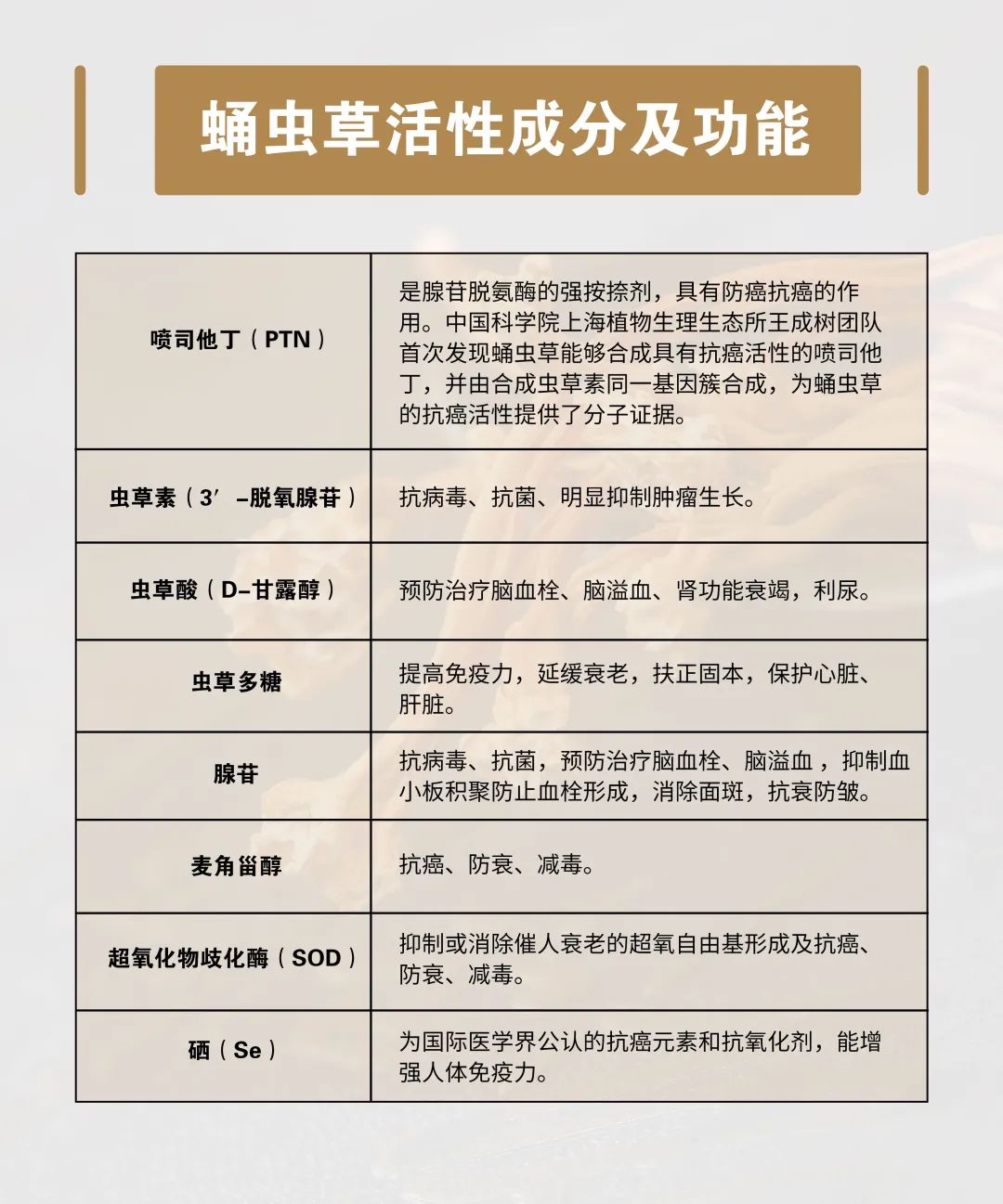 蛹虫草活性成分及功能

| | |
|---|---|
| 喷司他丁（PTN） | 是腺苷脱氨酶的强按捺剂，具有防癌抗癌的作用。中国科学院上海植物生理生态所王成树团队首次发现蛹虫草能够合成具有抗癌活性的喷司他丁，并由合成虫草素同一基因簇合成，为蛹虫草的抗癌活性提供了分子证据。 |
| 虫草素（3′–脱氧腺苷） | 抗病毒、抗菌、明显抑制肿瘤生长。 |
| 虫草酸（D–甘露醇） | 预防治疗脑血栓、脑溢血、肾功能衰竭，利尿。 |
| 虫草多糖 | 提高免疫力，延缓衰老，扶正固本，保护心脏、肝脏。 |
| 腺苷 | 抗病毒、抗菌，预防治疗脑血栓、脑溢血，抑制血小板积聚防止血栓形成，消除面斑，抗衰防皱。 |
| 麦角甾醇 | 抗癌、防衰、减毒。 |
| 超氧化物歧化酶（SOD） | 抑制或消除催人衰老的超氧自由基形成及抗癌、防衰、减毒。 |
| 硒（Se） | 为国际医学界公认的抗癌元素和抗氧化剂，能增强人体免疫力。 |